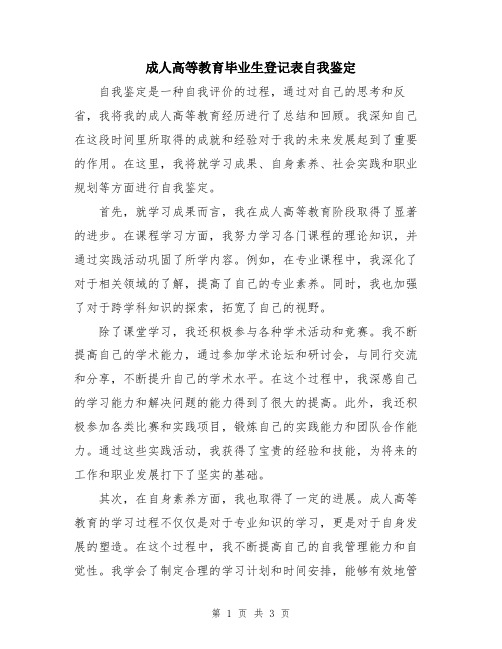 成人高等教育毕业生登记表自我鉴定

自我鉴定是一种自我评价的过程，通过对自己的思考和反省，我将我的成人高等教育经历进行了总结和回顾。我深知自己在这段时间里所取得的成就和经验对于我的未来发展起到了重要的作用。在这里，我将就学习成果、自身素养、社会实践和职业规划等方面进行自我鉴定。

首先，就学习成果而言，我在成人高等教育阶段取得了显著的进步。在课程学习方面，我努力学习各门课程的理论知识，并通过实践活动巩固了所学内容。例如，在专业课程中，我深化了对于相关领域的了解，提高了自己的专业素养。同时，我也加强了对于跨学科知识的探索，拓宽了自己的视野。

除了课堂学习，我还积极参与各种学术活动和竞赛。我不断提高自己的学术能力，通过参加学术论坛和研讨会，与同行交流和分享，不断提升自己的学术水平。在这个过程中，我深感自己的学习能力和解决问题的能力得到了很大的提高。此外，我还积极参加各类比赛和实践项目，锻炼自己的实践能力和团队合作能力。通过这些实践活动，我获得了宝贵的经验和技能，为将来的工作和职业发展打下了坚实的基础。

其次，在自身素养方面，我也取得了一定的进展。成人高等教育的学习过程不仅仅是对于专业知识的学习，更是对于自身发展的塑造。在这个过程中，我不断提高自己的自我管理能力和自觉性。我学会了制定合理的学习计划和时间安排，能够有效地管

第 1 页 共 3 页